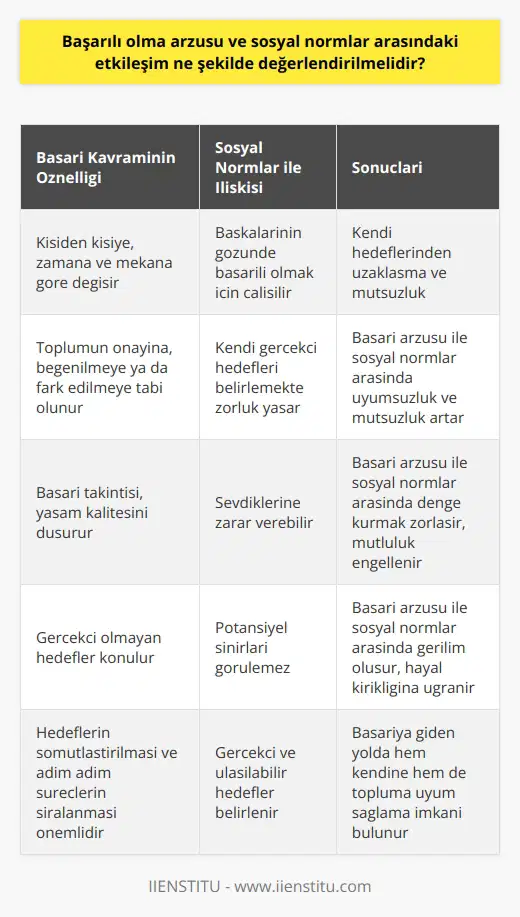 Başarılı olma arzusu ve sosyal normlar arasındaki etkileşim ne şekilde değerlendirilmelidir?

| Basari Kavraminin Oznelligi | Sosyal Normlar ile Iliskisi | Sonuclari |
|---|---|---|
| Kisiden kisiye, zamana ve mekana gore degisir | Baskalarinin gozunde basarili olmak icin calisilir | Kendi hedeflerinden uzaklasma ve mutsuzluk |
| Toplumun onayina, begenilmeye ya da fark edilmeye tabi olunur | Kendi gercekci hedefleri belirlemekte zorluk yasar | Basari arzusu ile sosyal normlar arasinda uyumsuzluk ve mutsuzluk artar |
| Basari takintisi, yasam kalitesini dusurur | Sevdiklerine zarar verebilir | Basari arzusu ile sosyal normlar arasinda denge kurmak zorlasir, mutluluk engellenir |
| Gercekci olmayan hedefler konulur | Potansiyel sinirlari gorulemez | Basari arzusu ile sosyal normlar arasinda gerilim olusur, hayal kirikligina ugranir |
| Hedeflerin somutlastirilmasi ve adim adim sureclerin siralanmasi onemlidir | Gercekci ve ulasilabilir hedefler belirlenir | Basariya giden yolda hem kendine hem de topluma uyum saglama imkani bulunur |

IIENSTITU - www.iienstitu.com